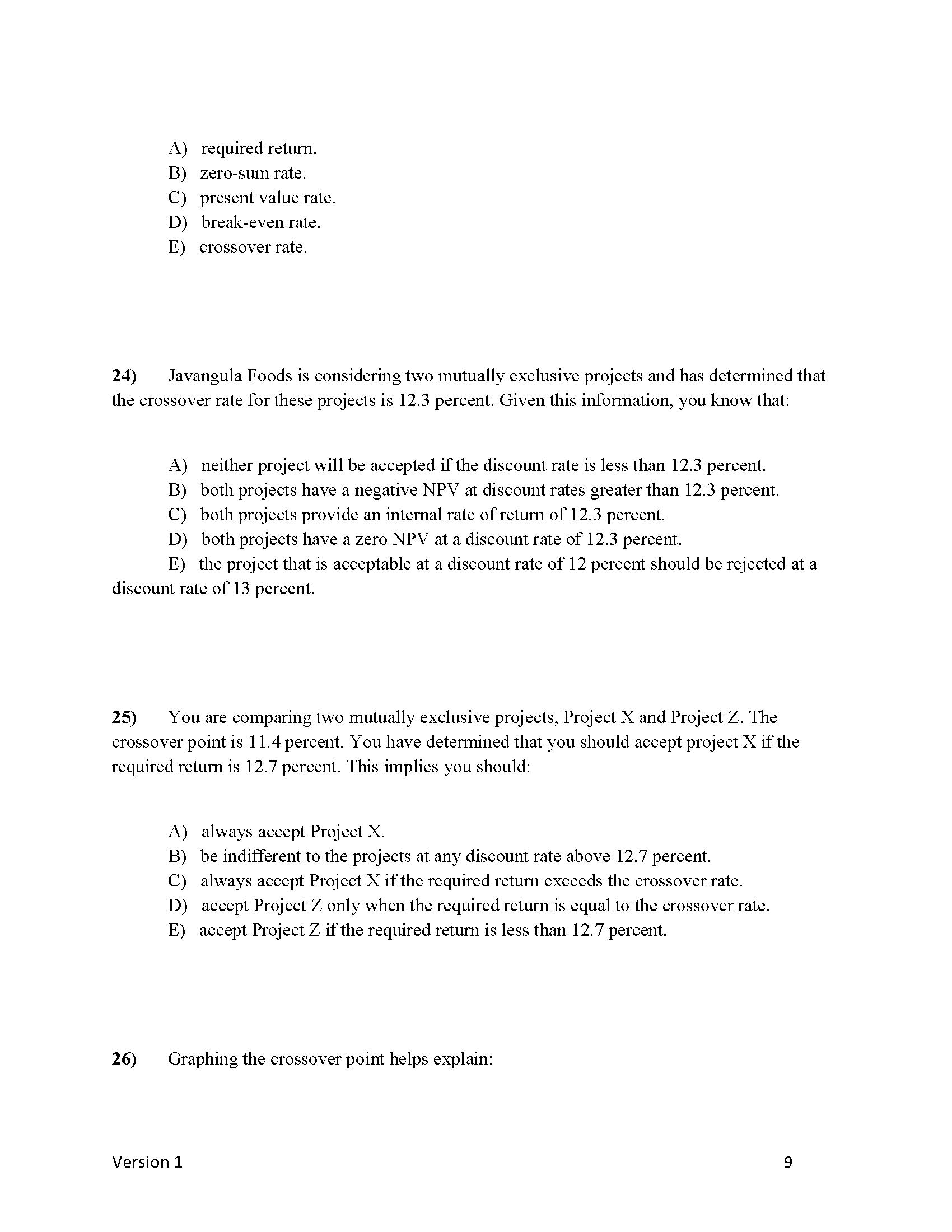 A) required return.
B) zero-sum rate.
C) present value rate.
D) break-even rate.
E) crossover rate.

24) Javangula Foods is considering two mutually exclusive projects and has determined that the crossover rate for these projects is 12.3 percent. Given this information, you know that:

A) neither project will be accepted if the discount rate is less than 12.3 percent.
B) both projects have a negative NPV at discount rates greater than 12.3 percent.
C) both projects provide an internal rate of return of 12.3 percent.
D) both projects have a zero NPV at a discount rate of 12.3 percent.
E) the project that is acceptable at a discount rate of 12 percent should be rejected at a discount rate of 13 percent.

25) You are comparing two mutually exclusive projects, Project X and Project Z. The crossover point is 11.4 percent. You have determined that you should accept project X if the required return is 12.7 percent. This implies you should:

A) always accept Project X.
B) be indifferent to the projects at any discount rate above 12.7 percent.
C) always accept Project X if the required return exceeds the crossover rate.
D) accept Project Z only when the required return is equal to the crossover rate.
E) accept Project Z if the required return is less than 12.7 percent.

26) Graphing the crossover point helps explain:

Version 1 9